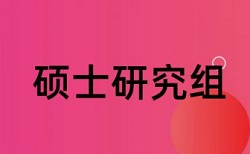 硕士研究组